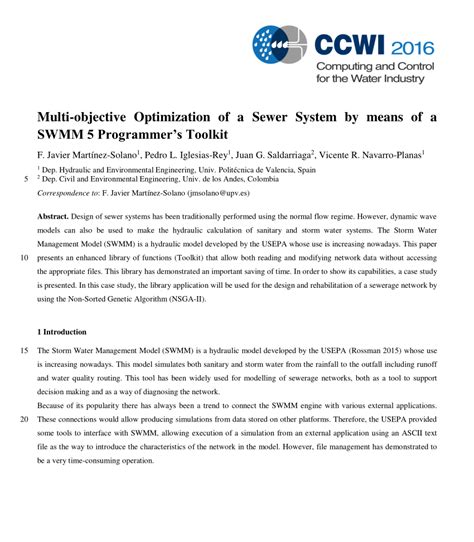 CCWI 2016
Computing and Control for the Water Industry

Multi-objective Optimization of a Sewer System by means of a SWMM 5 Programmer's Toolkit

F. Javier Martínez-Solano$^1$, Pedro L. Iglesias-Rey$^1$, Juan G. Saldarriaga$^2$, Vicente R. Navarro-Planas$^1$

$^1$ Dep. Hydraulic and Environmental Engineering, Univ. Politécnica de Valencia, Spain
5 $^2$ Dep. Civil and Environmental Engineering, Univ. de los Andes, Colombia

Correspondence to: F. Javier Martínez-Solano (jmsolano@upv.es)

Abstract. Design of sewer systems has been traditionally performed using the normal flow regime. However, dynamic wave models can also be used to make the hydraulic calculation of sanitary and storm water systems. The Storm Water Management Model (SWMM) is a hydraulic model developed by the USEPA whose use is increasing nowadays. This paper 10 presents an enhanced library of functions (Toolkit) that allow both reading and modifying network data without accessing the appropriate files. This library has demonstrated an important saving of time. In order to show its capabilities, a case study is presented. In this case study, the library application will be used for the design and rehabilitation of a sewerage network by using the Non-Sorted Genetic Algorithm (NSGA-II).

1 Introduction

15 The Storm Water Management Model (SWMM) is a hydraulic model developed by the USEPA (Rossman 2015) whose use is increasing nowadays. This model simulates both sanitary and storm water from the rainfall to the outfall including runoff and water quality routing. This tool has been widely used for modelling of sewerage networks, both as a tool to support decision making and as a way of diagnosing the network.

Because of its popularity there has always been a trend to connect the SWMM engine with various external applications. 20 These connections would allow producing simulations from data stored on other platforms. Therefore, the USEPA provided some tools to interface with SWMM, allowing execution of a simulation from an external application using an ASCII text file as the way to introduce the characteristics of the network in the model. However, file management has demonstrated to be a very time-consuming operation.